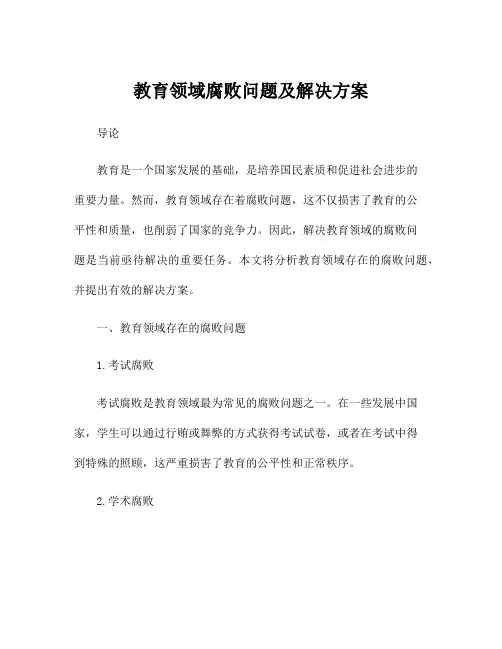 教育领域腐败问题及解决方案

导论

教育是一个国家发展的基础，是培养国民素质和促进社会进步的重要力量。然而，教育领域存在着腐败问题，这不仅损害了教育的公平性和质量，也削弱了国家的竞争力。因此，解决教育领域的腐败问题是当前亟待解决的重要任务。本文将分析教育领域存在的腐败问题，并提出有效的解决方案。

一、教育领域存在的腐败问题

1. 考试腐败

考试腐败是教育领域最为常见的腐败问题之一。在一些发展中国家，学生可以通过行贿或舞弊的方式获得考试试卷，或者在考试中得到特殊的照顾，这严重损害了教育的公平性和正常秩序。

2. 学术腐败